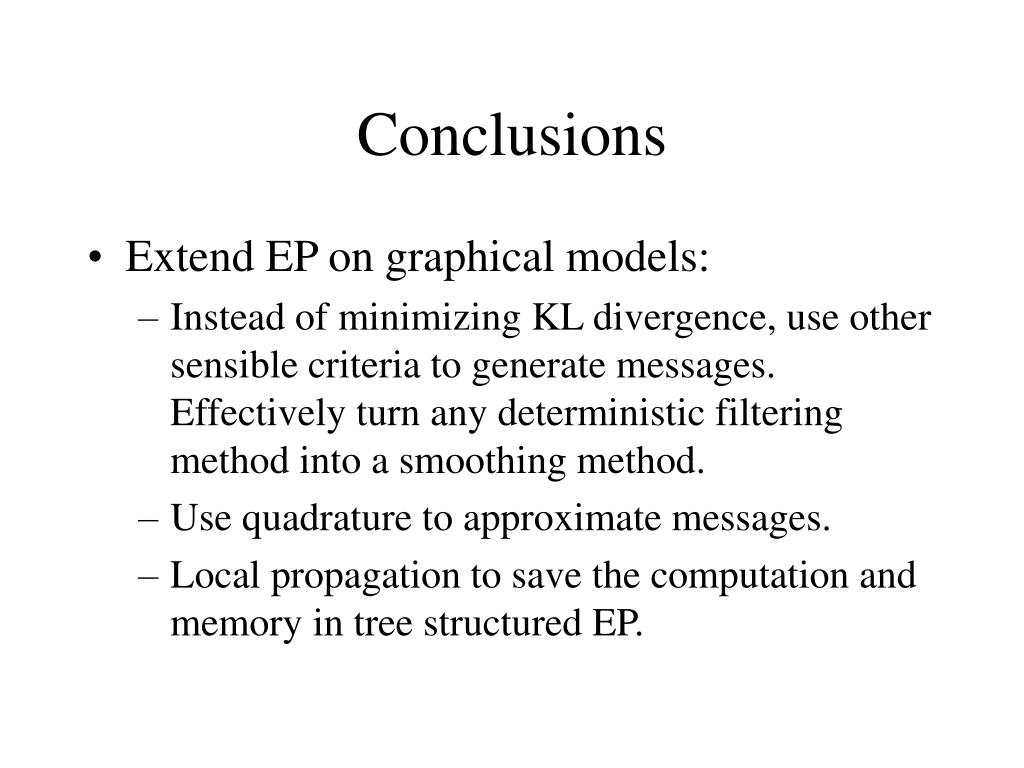 Conclusions

• Extend EP on graphical models:
– Instead of minimizing KL divergence, use other sensible criteria to generate messages. Effectively turn any deterministic filtering method into a smoothing method.
– Use quadrature to approximate messages.
– Local propagation to save the computation and memory in tree structured EP.